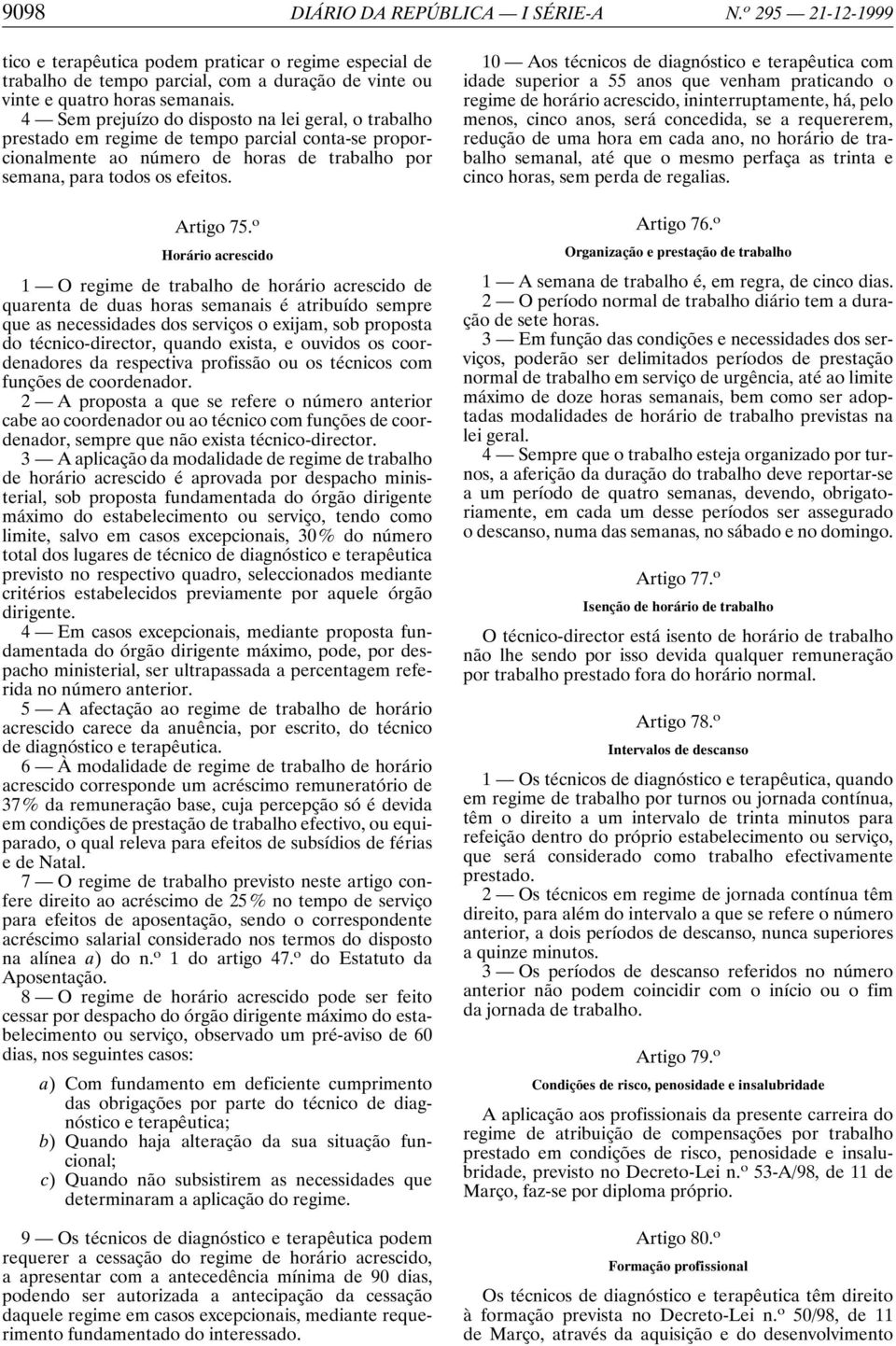 9098 DIÁRIO DA REPÚBLICA — I SÉRIE-A N.º 295 — 21-12-1999

tico e terapêutica podem praticar o regime especial de trabalho de tempo parcial, com a duração de vinte ou vinte e quatro horas semanais.

4 — Sem prejuízo do disposto na lei geral, o trabalho prestado em regime de tempo parcial conta-se proporcionalmente ao número de horas de trabalho por semana, para todos os efeitos.

Artigo 75.º

Horário acrescido

1 — O regime de trabalho de horário acrescido de quarenta de duas horas semanais é atribuído sempre que as necessidades dos serviços o exijam, sob proposta do técnico-director, quando exista, e ouvidos os coordenadores da respectiva profissão ou os técnicos com funções de coordenador.

2 — A proposta a que se refere o número anterior cabe ao coordenador ou ao técnico com funções de coordenador, sempre que não exista técnico-director.

3 — A aplicação da modalidade de regime de trabalho de horário acrescido é aprovada por despacho ministerial, sob proposta fundamentada do órgão dirigente máximo do estabelecimento ou serviço, tendo como limite, salvo em casos excepcionais, 30% do número total dos lugares de técnico de diagnóstico e terapêutica previsto no respectivo quadro, seleccionados mediante critérios estabelecidos previamente por aquele órgão dirigente.

4 — Em casos excepcionais, mediante proposta fundamentada do órgão dirigente máximo, pode, por despacho ministerial, ser ultrapassada a percentagem referida no número anterior.

5 — A afectação ao regime de trabalho de horário acrescido carece da anuência, por escrito, do técnico de diagnóstico e terapêutica.

6 — À modalidade de regime de trabalho de horário acrescido corresponde um acréscimo remuneratório de 37% da remuneração base, cuja percepção só é devida em condições de prestação de trabalho efectivo, ou equiparado, o qual releva para efeitos de subsídios de férias e de Natal.

7 — O regime de trabalho previsto neste artigo confere direito ao acréscimo de 25% no tempo de serviço para efeitos de aposentação, sendo o correspondente acréscimo salarial considerado nos termos do disposto na alínea a) do n.º 1 do artigo 47.º do Estatuto da Aposentação.

8 — O regime de horário acrescido pode ser feito cessar por despacho do órgão dirigente máximo do estabelecimento ou serviço, observado um pré-aviso de 60 dias, nos seguintes casos:

a) Com fundamento em deficiente cumprimento das obrigações por parte do técnico de diagnóstico e terapêutica;
b) Quando haja alteração da sua situação funcional;
c) Quando não subsistirem as necessidades que determinaram a aplicação do regime.

9 — Os técnicos de diagnóstico e terapêutica podem requerer a cessação do regime de horário acrescido, a apresentar com a antecedência mínima de 90 dias, podendo ser autorizada a antecipação da cessação daquele regime em casos excepcionais, mediante requerimento fundamentado do interessado.

10 — Aos técnicos de diagnóstico e terapêutica com idade superior a 55 anos que venham praticando o regime de horário acrescido, ininterruptamente, há, pelo menos, cinco anos, será concedida, se a requererem, redução de uma hora em cada ano, no horário de trabalho semanal, até que o mesmo perfaça as trinta e cinco horas, sem perda de regalias.

Artigo 76.º

Organização e prestação de trabalho

1 — A semana de trabalho é, em regra, de cinco dias.

2 — O período normal de trabalho diário tem a duração de sete horas.

3 — Em função das condições e necessidades dos serviços, poderão ser delimitados períodos de prestação normal de trabalho em serviço de urgência, até ao limite máximo de doze horas semanais, bem como ser adoptadas modalidades de horário de trabalho previstas na lei geral.

4 — Sempre que o trabalho esteja organizado por turnos, a aferição da duração do trabalho deve reportar-se a um período de quatro semanas, devendo, obrigatoriamente, em cada um desse períodos ser assegurado o descanso, numa das semanas, no sábado e no domingo.

Artigo 77.º

Isenção de horário de trabalho

O técnico-director está isento de horário de trabalho não lhe sendo por isso devida qualquer remuneração por trabalho prestado fora do horário normal.

Artigo 78.º

Intervalos de descanso

1 — Os técnicos de diagnóstico e terapêutica, quando em regime de trabalho por turnos ou jornada contínua, têm o direito a um intervalo de trinta minutos para refeição dentro do próprio estabelecimento ou serviço, que será considerado como trabalho efectivamente prestado.

2 — Os técnicos em regime de jornada contínua têm direito, para além do intervalo a que se refere o número anterior, a dois períodos de descanso, nunca superiores a quinze minutos.

3 — Os períodos de descanso referidos no número anterior não podem coincidir com o início ou o fim da jornada de trabalho.

Artigo 79.º

Condições de risco, penosidade e insalubridade

A aplicação aos profissionais da presente carreira do regime de atribuição de compensações por trabalho prestado em condições de risco, penosidade e insalubridade, previsto no Decreto-Lei n.º 53-A/98, de 11 de Março, faz-se por diploma próprio.

Artigo 80.º

Formação profissional

Os técnicos de diagnóstico e terapêutica têm direito à formação prevista no Decreto-Lei n.º 50/98, de 11 de Março, através da aquisição e do desenvolvimento